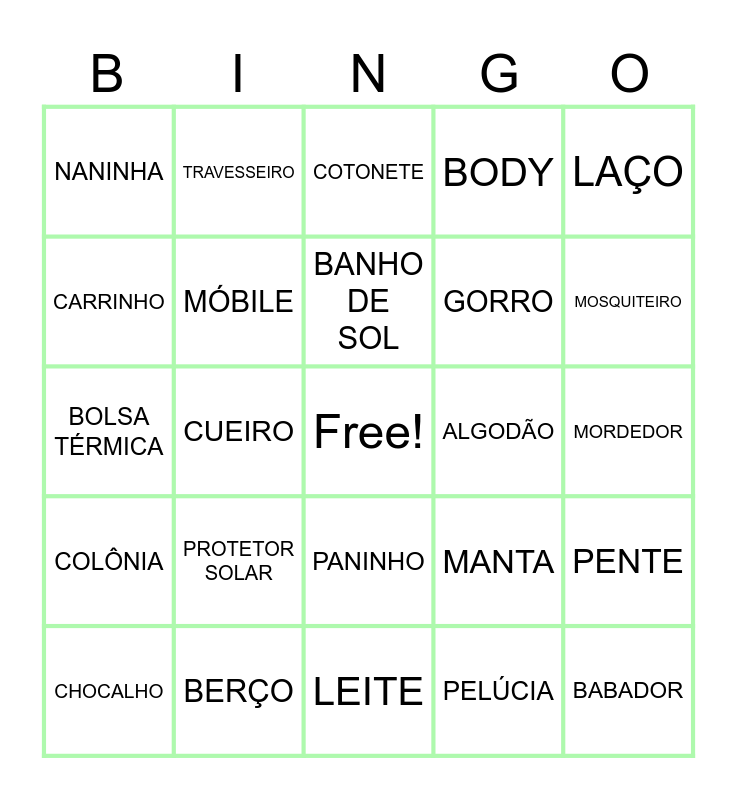 | B | I | N | G | O |
|---|---|---|---|---|
| NANINHA | TRAVESSEIRO | COTONETE | BODY | LAÇO |
| CARRINHO | MÓBILE | BANHO DE SOL | GORRO | MOSQUITEIRO |
| BOLSA TÉRMICA | CUEIRO | Free! | ALGODÃO | MORDEDOR |
| COLÔNIA | PROTETOR SOLAR | PANINHO | MANTA | PENTE |
| CHOCALHO | BERÇO | LEITE | PELÚCIA | BABADOR |